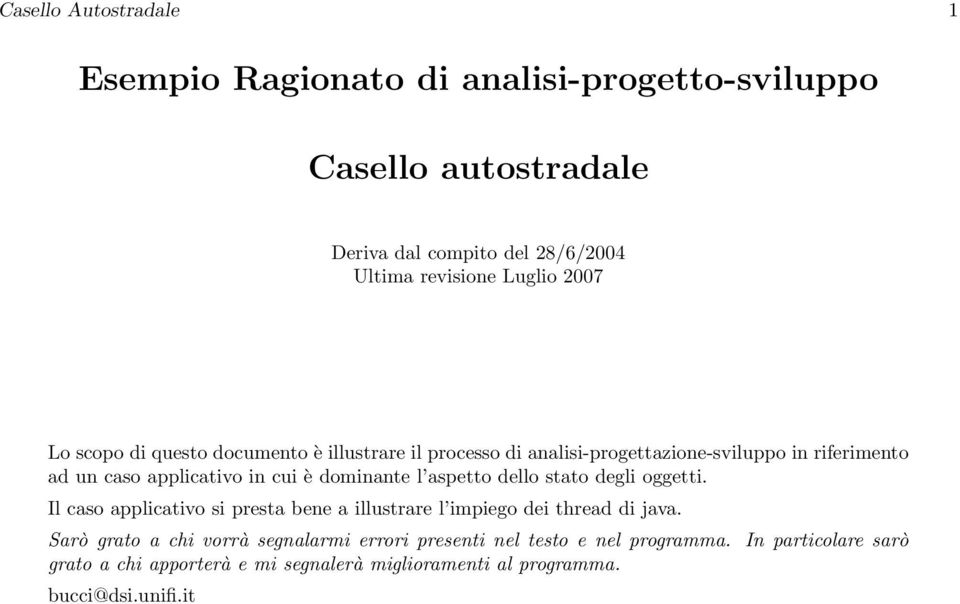 Casello Autostradale 1

Esempio Ragionato di analisi-progetto-sviluppo

Casello autostradale

Deriva dal compito del 28/6/2004
Ultima revisione Luglio 2007

Lo scopo di questo documento è illustrare il processo di analisi-progettazione-sviluppo in riferimento ad un caso applicativo in cui è dominante l'aspetto dello stato degli oggetti.

Il caso applicativo si presta bene a illustrare l'impiego dei thread di java.

Sarò grato a chi vorrà segnalarmi errori presenti nel testo e nel programma. In particolare sarò grato a chi apporterà e mi segnalerà miglioramenti al programma.

bucci@dsi.unifi.it